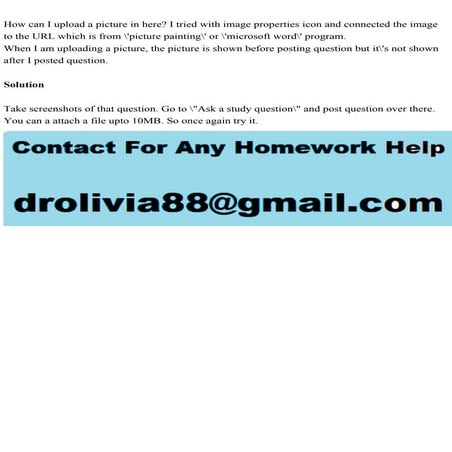 How can I upload a picture in here? I tried with image properties icon and connected the image to the URL which is from \'picture painting\' or \'microsoft word\' program.
When I am uploading a picture, the picture is shown before posting question but it\'s not shown after I posted question.

Solution

Take screenshots of that question. Go to \"Ask a study question\" and post question over there. You can a attach a file upto 10MB. So once again try it.

Contact For Any Homework Help

drolivia88@gmail.com